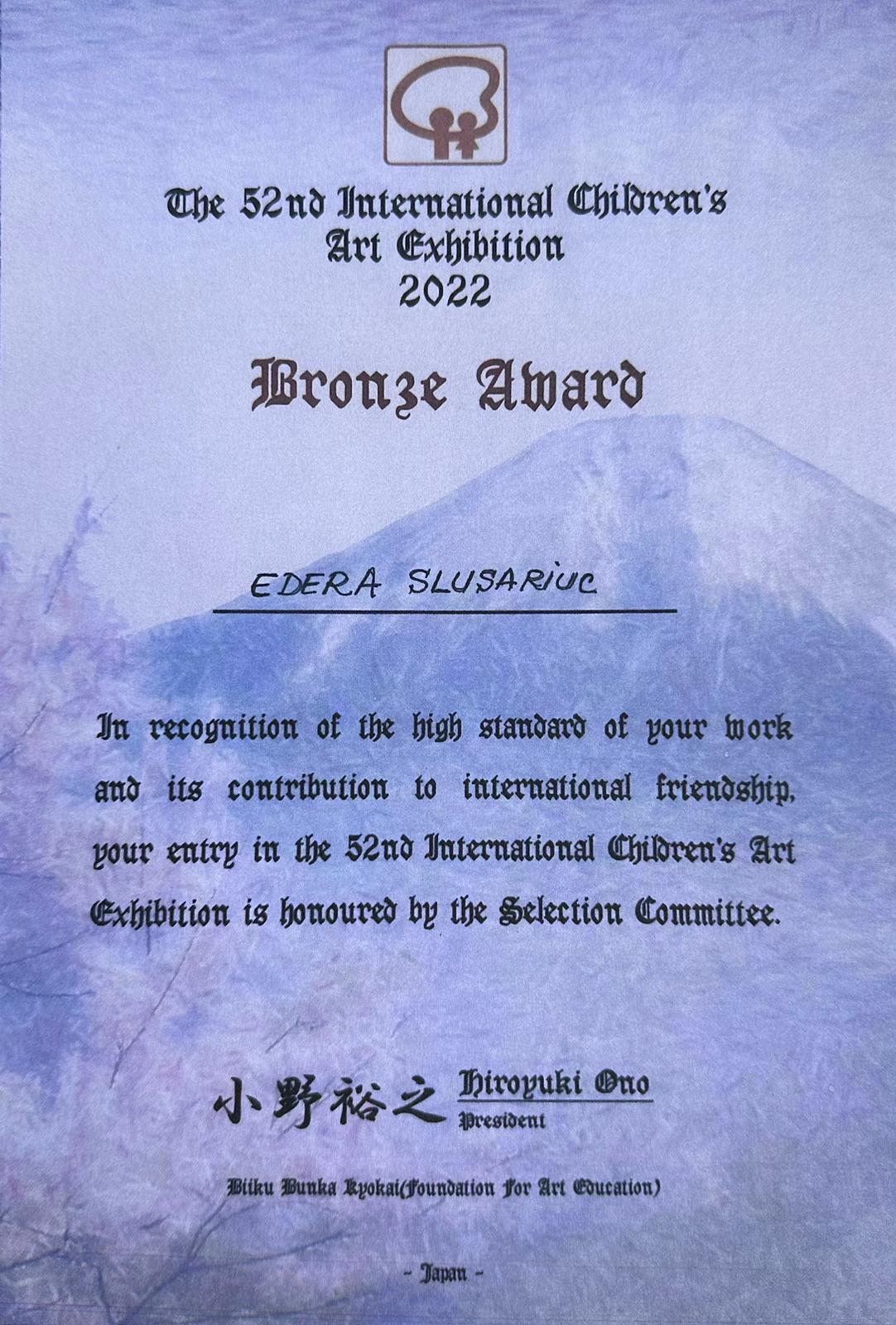 The 52nd International Children's Art Exhibition 2022

Bronze Award

EDERA SLUSARIUC

In recognition of the high standard of your work and its contribution to international friendship, your entry in the 52nd International Children's Art Exhibition is honoured by the Selection Committee.

小野裕之 Hiroyuki Ono
President

Biiku Bunka Kyokai(Foundation for Art Education)

- Japan -